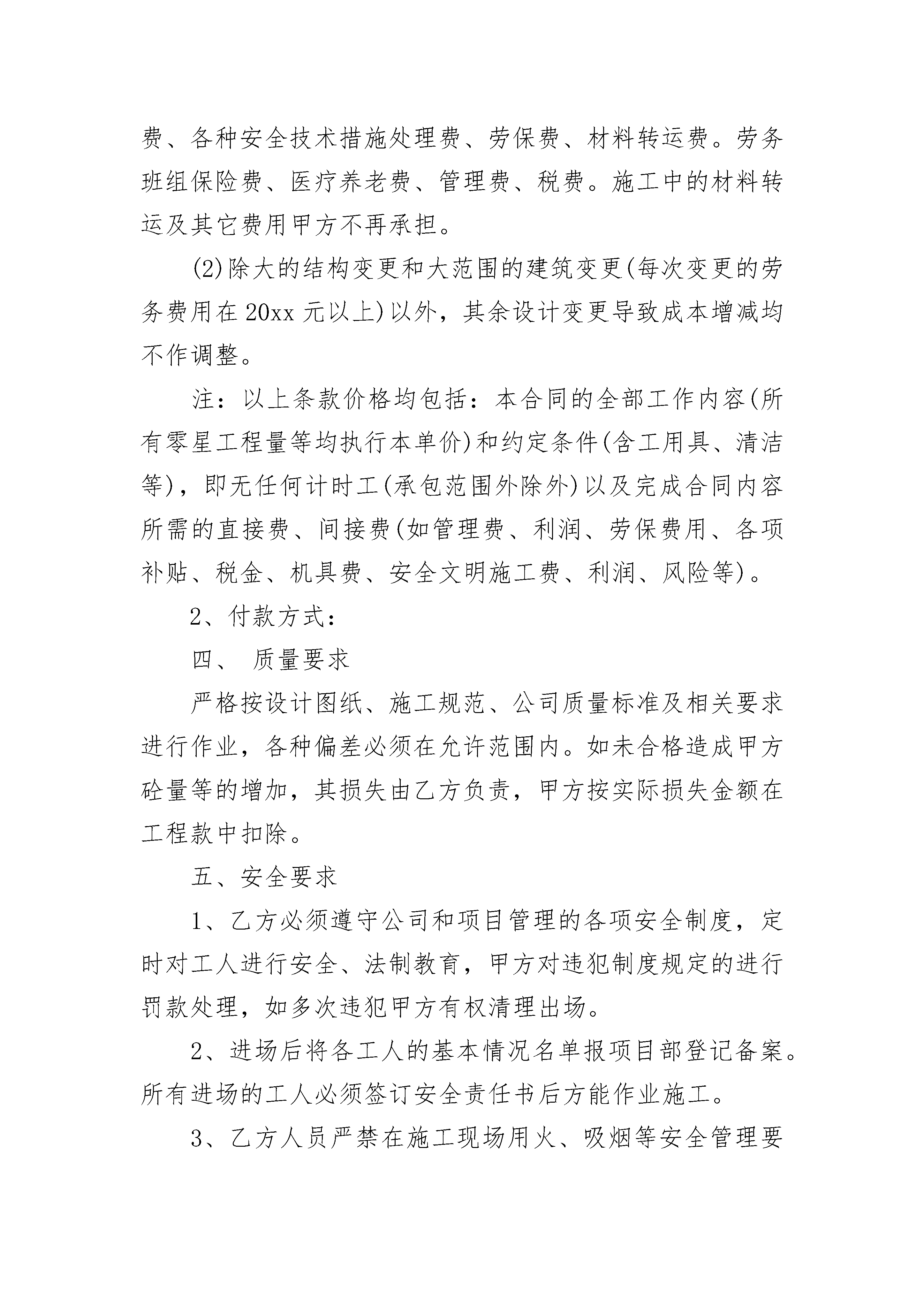 费、各种安全技术措施处理费、劳保费、材料转运费。劳务班组保险费、医疗养老费、管理费、税费。施工中的材料转运及其它费用甲方不再承担。

(2)除大的结构变更和大范围的建筑变更(每次变更的劳务费用在20xx元以上)以外，其余设计变更导致成本增减均不作调整。

注：以上条款价格均包括：本合同的全部工作内容(所有零星工程量等均执行本单价)和约定条件(含工用具、清洁等)，即无任何计时工(承包范围外除外)以及完成合同内容所需的直接费、间接费(如管理费、利润、劳保费用、各项补贴、税金、机具费、安全文明施工费、利润、风险等)。

2、付款方式：

四、 质量要求

严格按设计图纸、施工规范、公司质量标准及相关要求进行作业，各种偏差必须在允许范围内。如未合格造成甲方砼量等的增加，其损失由乙方负责，甲方按实际损失金额在工程款中扣除。

五、安全要求

1、乙方必须遵守公司和项目管理的各项安全制度，定时对工人进行安全、法制教育，甲方对违犯制度规定的进行罚款处理，如多次违犯甲方有权清理出场。

2、进场后将各工人的基本情况名单报项目部登记备案。所有进场的工人必须签订安全责任书后方能作业施工。

3、乙方人员严禁在施工现场用火、吸烟等安全管理要